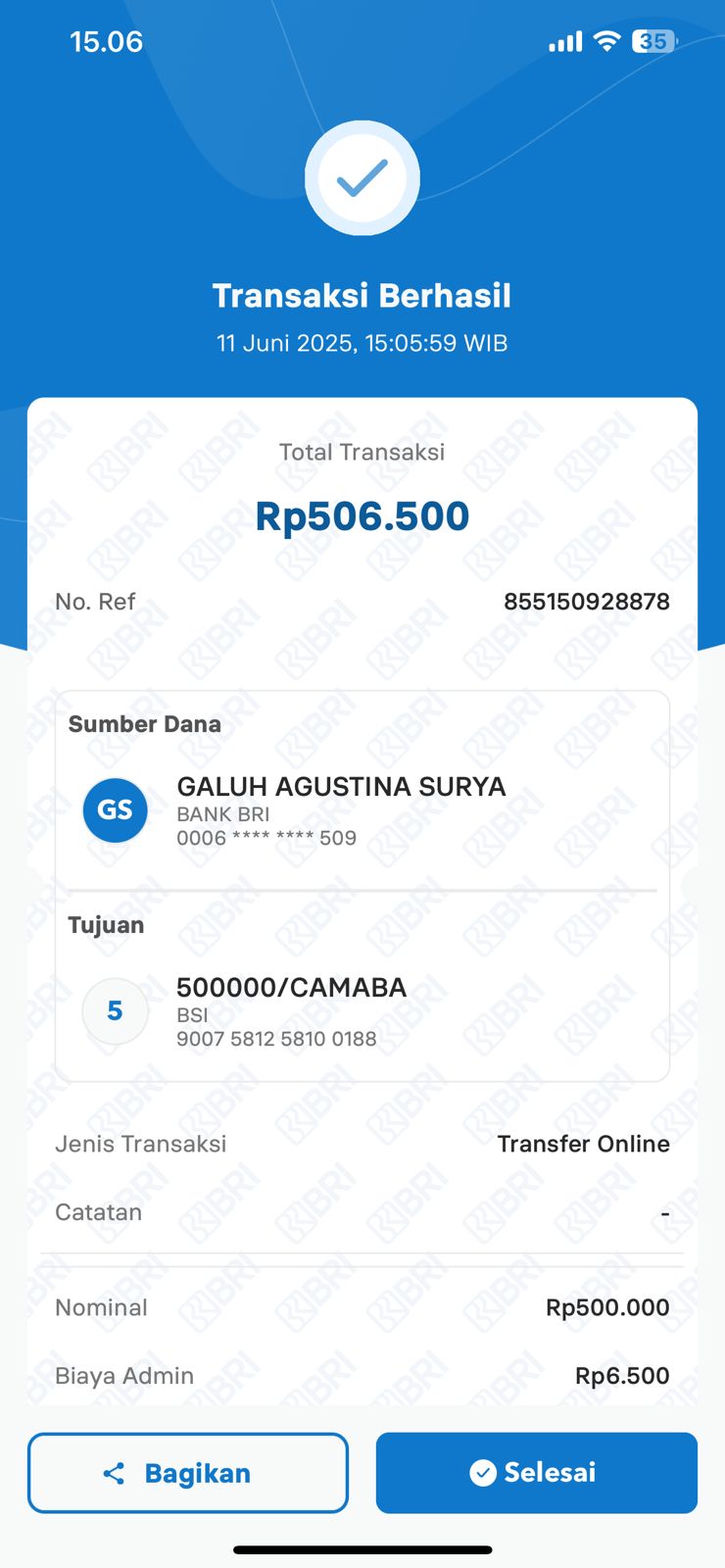 15.06 35

Transaksi Berhasil

11 Juni 2025, 15:05:59 WIB

Total Transaksi

Rp506.500

No. Ref 855150928878

Sumber Dana

GS GALUH AGUSTINA SURYA
BANK BRI
0006 **** **** 509

Tujuan

5 500000/CAMABA
BSI
9007 5812 5810 0188

Jenis Transaksi Transfer Online

Catatan -

Nominal Rp500.000

Biaya Admin Rp6.500

Bagikan

Selesai